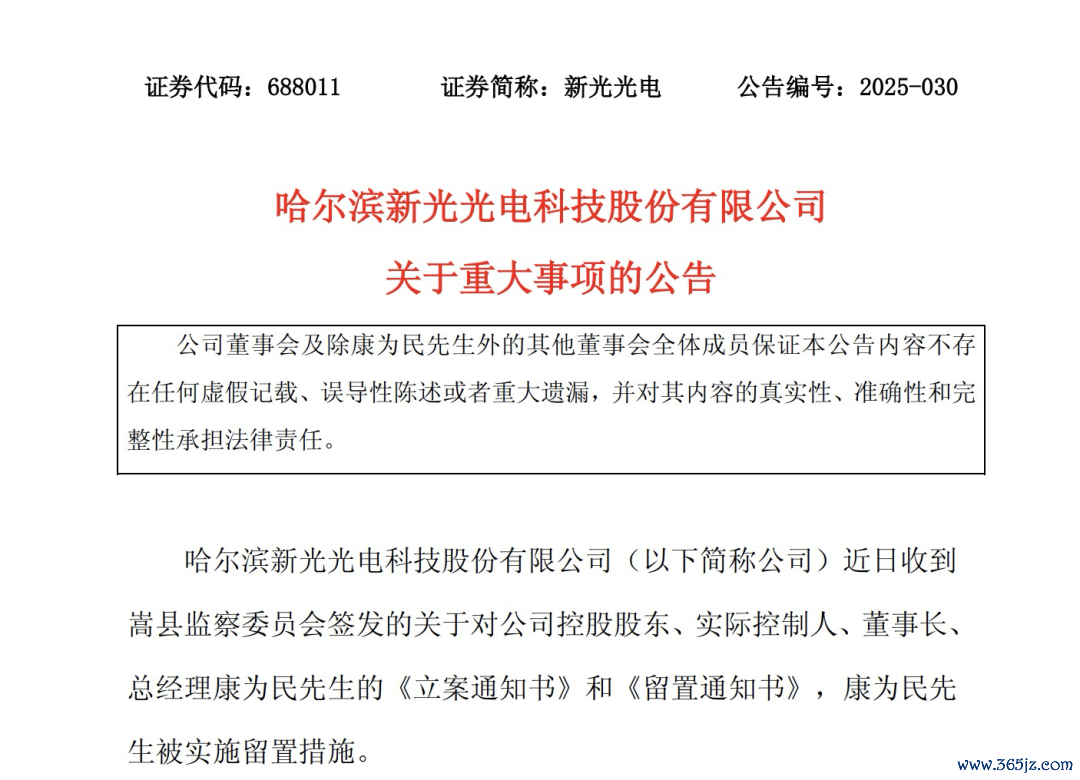 证券代码：688011　　证券简称：新光光电　　公告编号：2025-030

哈尔滨新光光电科技股份有限公司
关于重大事项的公告

公司董事会及除康为民先生外的其他董事会全体成员保证本公告内容不存在任何虚假记载、误导性陈述或者重大遗漏，并对其内容的真实性、准确性和完整性承担法律责任。

哈尔滨新光光电科技股份有限公司（以下简称公司）近日收到嵩县监察委员会签发的关于对公司控股股东、实际控制人、董事长、总经理康为民先生的《立案通知书》和《留置通知书》，康为民先生被实施留置措施。

www.365jz.com